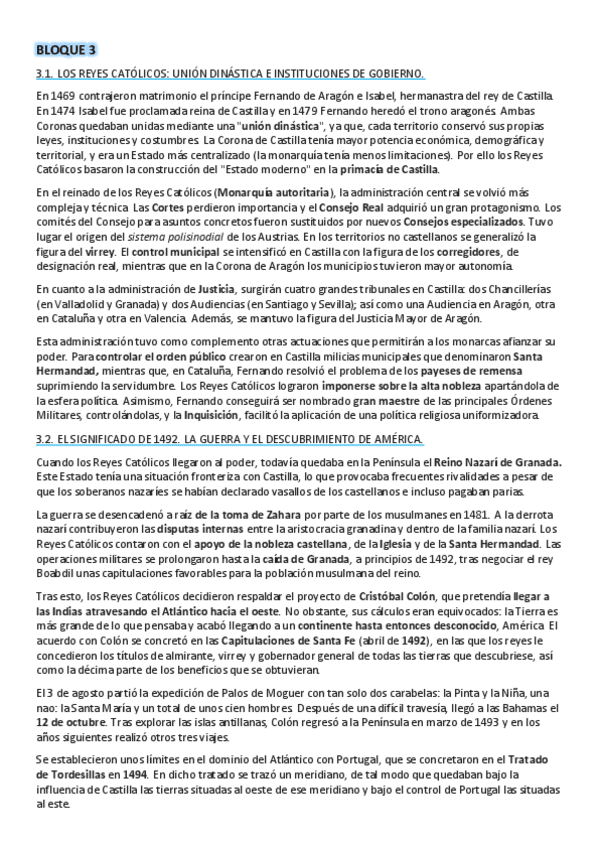 BLOQUE 3

3.1. LOS REYES CATÓLICOS: UNIÓN DINÁSTICA E INSTITUCIONES DE GOBIERNO.

En 1469 contrajeron matrimonio el príncipe Fernando de Aragón e Isabel, hermanastra del rey de Castilla. En 1474 Isabel fue proclamada reina de Castilla y en 1479 Fernando heredó el trono aragonés. Ambas Coronas quedaban unidas mediante una "unión dinástica", ya que, cada territorio conservó sus propias leyes, instituciones y costumbres. La Corona de Castilla tenía mayor potencia económica, demográfica y territorial, y era un Estado más centralizado (la monarquía tenía menos limitaciones). Por ello los Reyes Católicos basaron la construcción del "Estado moderno" en la primacía de Castilla.

En el reinado de los Reyes Católicos (Monarquía autoritaria), la administración central se volvió más compleja y técnica. Las Cortes perdieron importancia y el Consejo Real adquirió un gran protagonismo. Los comités del Consejo para asuntos concretos fueron sustituidos por nuevos Consejos especializados. Tuvo lugar el origen del sistema polisinodial de los Austrias. En los territorios no castellanos se generalizó la figura del virrey. El control municipal se intensificó en Castilla con la figura de los corregidores, de designación real, mientras que en la Corona de Aragón los municipios tuvieron mayor autonomía.

En cuanto a la administración de Justicia, surgirán cuatro grandes tribunales en Castilla: dos Chancillerías (en Valladolid y Granada) y dos Audiencias (en Santiago y Sevilla); así como una Audiencia en Aragón, otra en Cataluña y otra en Valencia. Además, se mantuvo la figura del Justicia Mayor de Aragón.

Esta administración tuvo como complemento otras actuaciones que permitirán a los monarcas afianzar su poder. Para controlar el orden público crearon en Castilla milicias municipales que denominaron Santa Hermandad, mientras que, en Cataluña, Fernando resolvió el problema de los payeses de remensa suprimiendo la servidumbre. Los Reyes Católicos lograron imponerse sobre la alta nobleza apartándola de la esfera política. Asimismo, Fernando conseguirá ser nombrado gran maestre de las principales Órdenes Militares, controlándolas, y la Inquisición, facilitó la aplicación de una política religiosa uniformizadora.

3.2. EL SIGNIFICADO DE 1492. LA GUERRA Y EL DESCUBRIMIENTO DE AMÉRICA.

Cuando los Reyes Católicos llegaron al poder, todavía quedaba en la Península el Reino Nazarí de Granada. Este Estado tenía una situación fronteriza con Castilla, lo que provocaba frecuentes rivalidades a pesar de que los soberanos nazaríes se habían declarado vasallos de los castellanos e incluso pagaban parias.

La guerra se desencadenó a raíz de la toma de Zahara por parte de los musulmanes en 1481. A la derrota nazarí contribuyeron las disputas internas entre la aristocracia granadina y dentro de la familia nazarí. Los Reyes Católicos contaron con el apoyo de la nobleza castellana, de la Iglesia y de la Santa Hermandad. Las operaciones militares se prolongaron hasta la caída de Granada, a principios de 1492, tras negociar el rey Boabdil unas capitulaciones favorables para la población musulmana del reino.

Tras esto, los Reyes Católicos decidieron respaldar el proyecto de Cristóbal Colón, que pretendía llegar a las Indias atravesando el Atlántico hacia el oeste. No obstante, sus cálculos eran equivocados: la Tierra es más grande de lo que pensaba y acabó llegando a un continente hasta entonces desconocido, América. El acuerdo con Colón se concretó en las Capitulaciones de Santa Fe (abril de 1492), en las que los reyes le concedieron los títulos de almirante, virrey y gobernador general de todas las tierras que descubriese, así como la décima parte de los beneficios que se obtuvieran.

El 3 de agosto partió la expedición de Palos de Moguer con tan solo dos carabelas: la Pinta y la Niña, una nao: la Santa María y un total de unos cien hombres. Después de una difícil travesía, llegó a las Bahamas el 12 de octubre. Tras explorar las islas antillanas, Colón regresó a la Península en marzo de 1493 y en los años siguientes realizó otros tres viajes.

Se establecieron unos límites en el dominio del Atlántico con Portugal, que se concretaron en el Tratado de Tordesillas en 1494. En dicho tratado se trazó un meridiano, de tal modo que quedaban bajo la influencia de Castilla las tierras situadas al oeste de ese meridiano y bajo el control de Portugal las situadas al este.